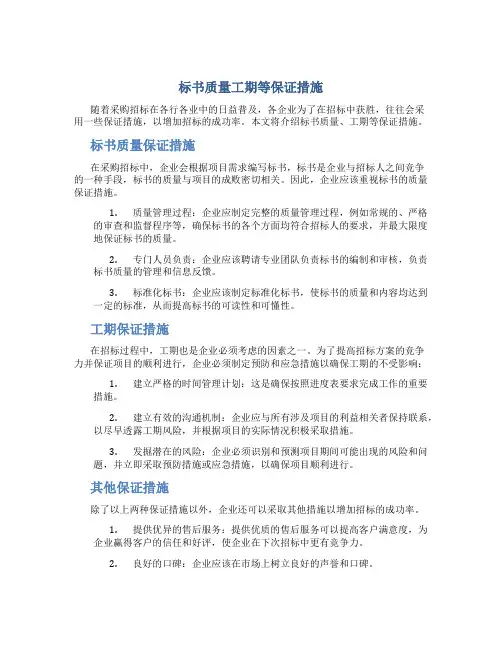 标书质量工期等保证措施

随着采购招标在各行各业中的日益普及，各企业为了在招标中获胜，往往会采用一些保证措施，以增加招标的成功率。本文将介绍标书质量、工期等保证措施。

标书质量保证措施

在采购招标中，企业会根据项目需求编写标书，标书是企业与招标人之间竞争的一种手段，标书的质量与项目的成败密切相关。因此，企业应该重视标书的质量保证措施。

1. 质量管理过程：企业应制定完整的质量管理过程，例如常规的、严格的审查和监督程序等，确保标书的各个方面均符合招标人的要求，并最大限度地保证标书的质量。

2. 专门人员负责：企业应该聘请专业团队负责标书的编制和审核，负责标书质量的管理和信息反馈。

3. 标准化标书：企业应该制定标准化标书，使标书的质量和内容均达到一定的标准，从而提高标书的可读性和可懂性。

工期保证措施

在招标过程中，工期也是企业必须考虑的因素之一。为了提高招标方案的竞争力并保证项目的顺利进行，企业必须制定预防和应急措施以确保工期的不受影响：

1. 建立严格的时间管理计划：这是确保按照进度表要求完成工作的重要措施。

2. 建立有效的沟通机制：企业应与所有涉及项目的利益相关者保持联系，以尽早透露工期风险，并根据项目的实际情况积极采取措施。

3. 发掘潜在的风险：企业必须识别和预测项目期间可能出现的风险和问题，并立即采取预防措施或应急措施，以确保项目顺利进行。

其他保证措施

除了以上两种保证措施以外，企业还可以采取其他措施以增加招标的成功率。

1. 提供优异的售后服务：提供优质的售后服务可以提高客户满意度，为企业赢得客户的信任和好评，使企业在下次招标中更有竞争力。

2. 良好的口碑：企业应该在市场上树立良好的声誉和口碑。